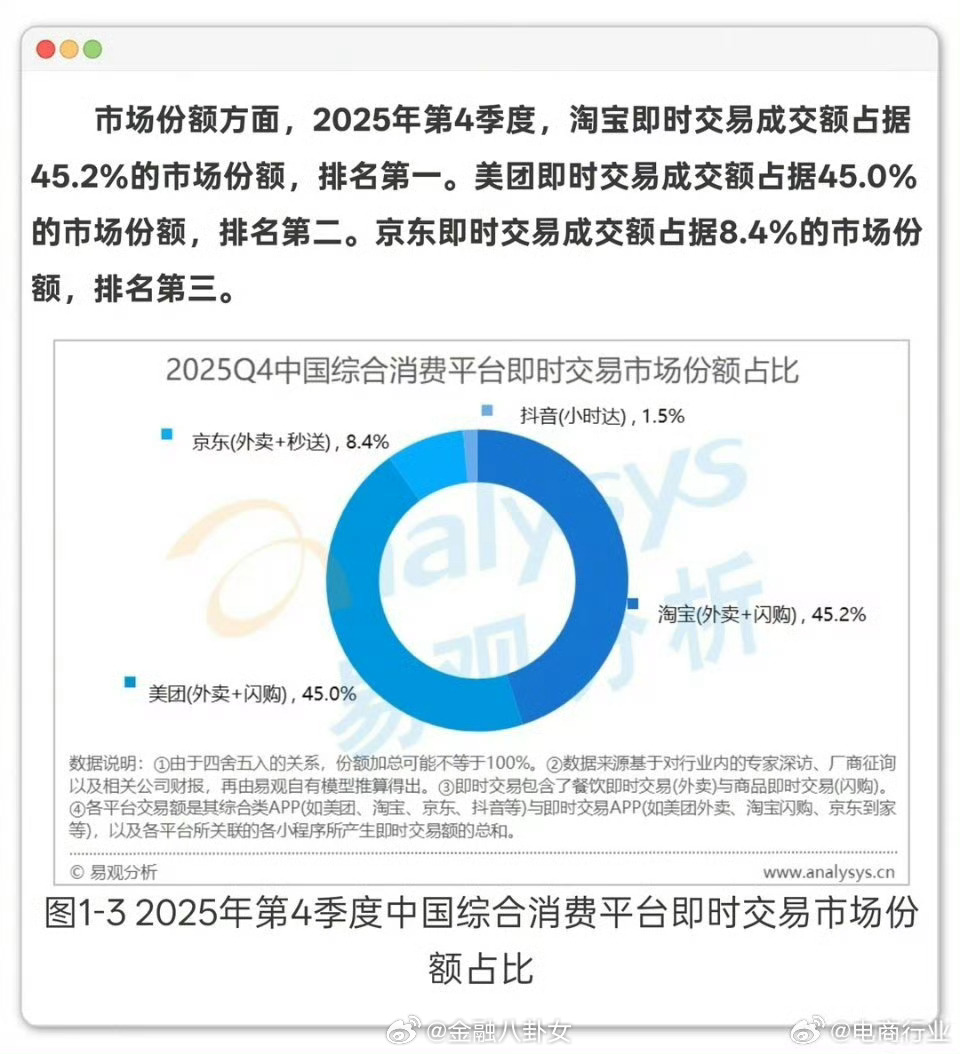 市场份额方面，2025年第4季度，淘宝即时交易成交额占据45.2%的市场份额，排名第一。美团即时交易成交额占据45.0%的市场份额，排名第二。京东即时交易成交额占据8.4%的市场份额，排名第三。

2025Q4中国综合消费平台即时交易市场份额占比

京东(外卖+秒送)，8.4%

抖音(小时达)，1.5%

淘宝(外卖+闪购)，45.2%

美团(外卖+闪购)，45.0%

analysys 易观分析

数据说明：①由于四舍五入的关系，份额加总可能不等于100%。②数据来源基于对行业内的专家深访、厂商征询以及相关公司财报，再由易观自有模型推算得出。③即时交易包含了餐饮即时交易(外卖)与商品即时交易(闪购)。④各平台交易额是其综合类APP(如美团、淘宝、京东、抖音等)与即时交易APP(如美团外卖、淘宝闪购、京东到家等)，以及各平台所关联的各小程序所产生即时交易额的总和。

© 易观分析

www.analysys.cn

图1-3 2025年第4季度中国综合消费平台即时交易市场份额占比

@金融八卦女 @电商行业